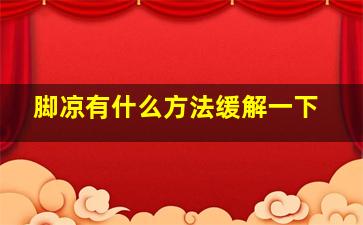 脚凉有什么方法缓解一下